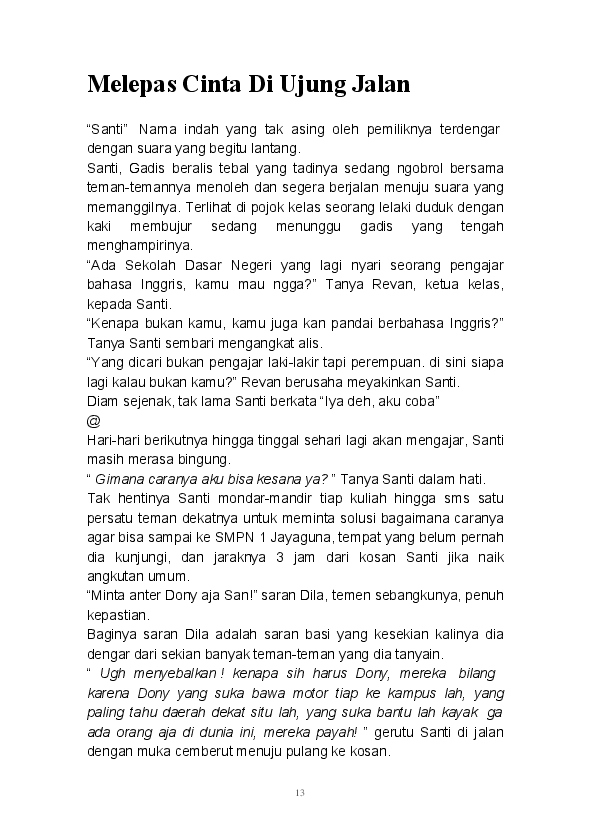 Melepas Cinta Di Ujung Jalan

“Santi” Nama indah yang tak asing oleh pemiliknya terdengar dengan suara yang begitu lantang.
Santi, Gadis beralis tebal yang tadinya sedang ngobrol bersama teman-temannya menoleh dan segera berjalan menuju suara yang memanggilnya. Terlihat di pojok kelas seorang lelaki duduk dengan kaki membujur sedang menunggu gadis yang tengah menghampirinya.
“Ada Sekolah Dasar Negeri yang lagi nyari seorang pengajar bahasa Inggris, kamu mau ngga?” Tanya Revan, ketua kelas, kepada Santi.
“Kenapa bukan kamu, kamu juga kan pandai berbahasa Inggris?” Tanya Santi sembari mengangkat alis.
“Yang dicari bukan pengajar laki-lakir tapi perempuan. di sini siapa lagi kalau bukan kamu?” Revan berusaha meyakinkan Santi.
Diam sejenak, tak lama Santi berkata “Iya deh, aku coba”
@
Hari-hari berikutnya hingga tinggal sehari lagi akan mengajar, Santi masih merasa bingung.
“ Gimana caranya aku bisa kesana ya? ” Tanya Santi dalam hati.
Tak hentinya Santi mondar-mandir tiap kuliah hingga sms satu persatu teman dekatnya untuk meminta solusi bagaimana caranya agar bisa sampai ke SMPN 1 Jayaguna, tempat yang belum pernah dia kunjungi, dan jaraknya 3 jam dari kosan Santi jika naik angkutan umum.
“Minta anter Dony aja San!” saran Dila, temen sebangkunya, penuh kepastian.
Baginya saran Dila adalah saran basi yang kesekian kalinya dia dengar dari sekian banyak teman-teman yang dia tanyain.
“ Ugh menyebalkan ! kenapa sih harus Dony, mereka bilang karena Dony yang suka bawa motor tiap ke kampus lah, yang paling tahu daerah dekat situ lah, yang suka bantu lah kayak ga ada orang aja di dunia ini, mereka payah! ” gerutu Santi di jalan dengan muka cemberut menuju pulang ke kosan.

13